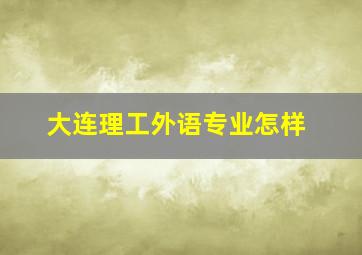 大连理工外语专业怎样